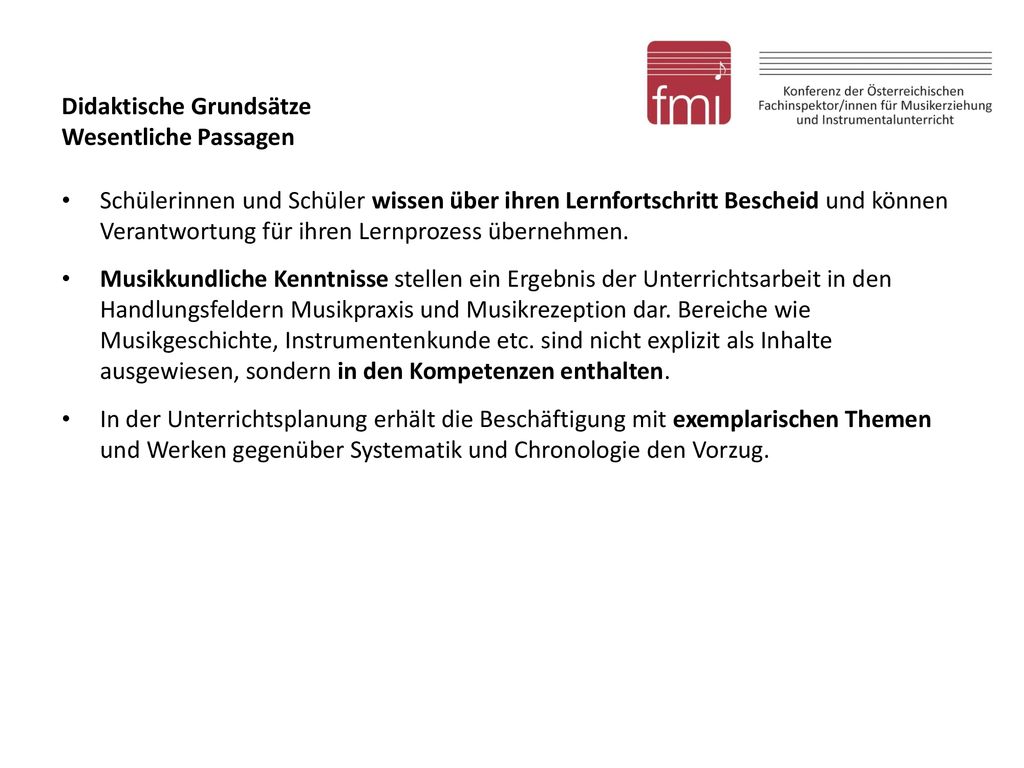 fmi

Konferenz der Österreichischen Fachinspektor/innen für Musikerziehung und Instrumentalunterricht

Didaktische Grundsätze
Wesentliche Passagen

• Schülerinnen und Schüler wissen über ihren Lernfortschritt Bescheid und können Verantwortung für ihren Lernprozess übernehmen.

• Musikkundliche Kenntnisse stellen ein Ergebnis der Unterrichtsarbeit in den Handlungsfeldern Musikpraxis und Musikrezeption dar. Bereiche wie Musikgeschichte, Instrumentenkunde etc. sind nicht explizit als Inhalte ausgewiesen, sondern in den Kompetenzen enthalten.

• In der Unterrichtsplanung erhält die Beschäftigung mit exemplarischen Themen und Werken gegenüber Systematik und Chronologie den Vorzug.